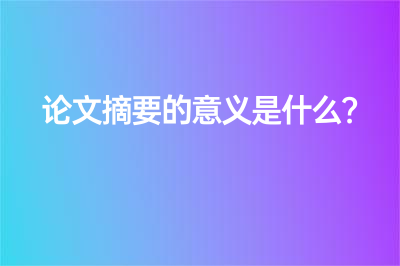 论文摘要的意义是什么?